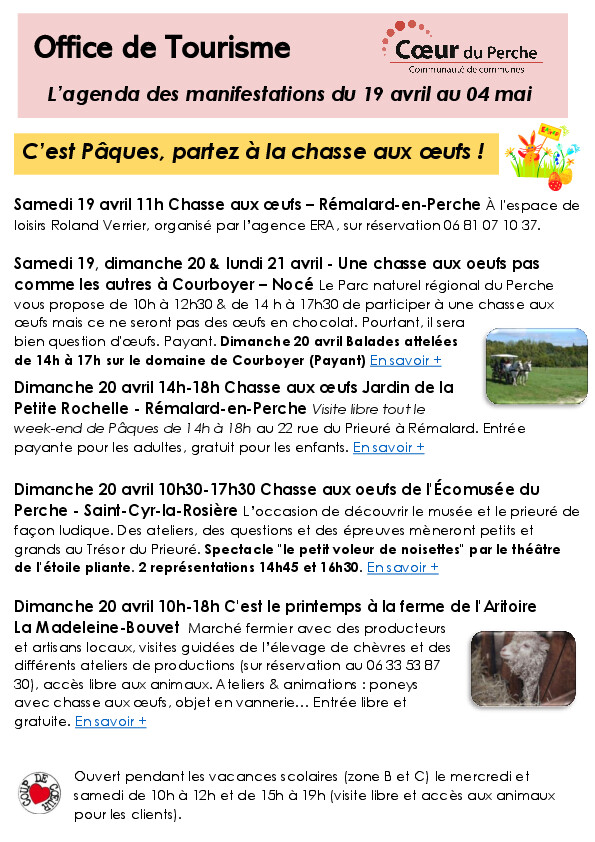 Office de Tourisme

Cœur du Perche
Communauté de communes

L'agenda des manifestations du 19 avril au 04 mai

C'est Pâques, partez à la chasse aux œufs !

Samedi 19 avril 11h Chasse aux œufs – Rémalard-en-Perche À l'espace de loisirs Roland Verrier, organisé par l'agence ERA, sur réservation 06 81 07 10 37.

Samedi 19, dimanche 20 & lundi 21 avril - Une chasse aux oeufs pas comme les autres à Courboyer – Nocé Le Parc naturel régional du Perche vous propose de 10h à 12h30 & de 14 h à 17h30 de participer à une chasse aux œufs mais ce ne seront pas des œufs en chocolat. Pourtant, il sera bien question d'œufs. Payant. Dimanche 20 avril Balades attelées de 14h à 17h sur le domaine de Courboyer (Payant) En savoir +

Dimanche 20 avril 14h-18h Chasse aux œufs Jardin de la Petite Rochelle - Rémalard-en-Perche Visite libre tout le week-end de Pâques de 14h à 18h au 22 rue du Prieuré à Rémalard. Entrée payante pour les adultes, gratuit pour les enfants. En savoir +

Dimanche 20 avril 10h30-17h30 Chasse aux oeufs de l'Écomusée du Perche - Saint-Cyr-la-Rosière L'occasion de découvrir le musée et le prieuré de façon ludique. Des ateliers, des questions et des épreuves mèneront petits et grands au Trésor du Prieuré. Spectacle "le petit voleur de noisettes" par le théâtre de l'étoile pliante. 2 représentations 14h45 et 16h30. En savoir +

Dimanche 20 avril 10h-18h C'est le printemps à la ferme de l'Aritoire La Madeleine-Bouvet Marché fermier avec des producteurs et artisans locaux, visites guidées de l'élevage de chèvres et des différents ateliers de productions (sur réservation au 06 33 53 87 30), accès libre aux animaux. Ateliers & animations : poneys avec chasse aux œufs, objet en vannerie… Entrée libre et gratuite. En savoir +

COUP DE CŒUR

Ouvert pendant les vacances scolaires (zone B et C) le mercredi et samedi de 10h à 12h et de 15h à 19h (visite libre et accès aux animaux pour les clients).